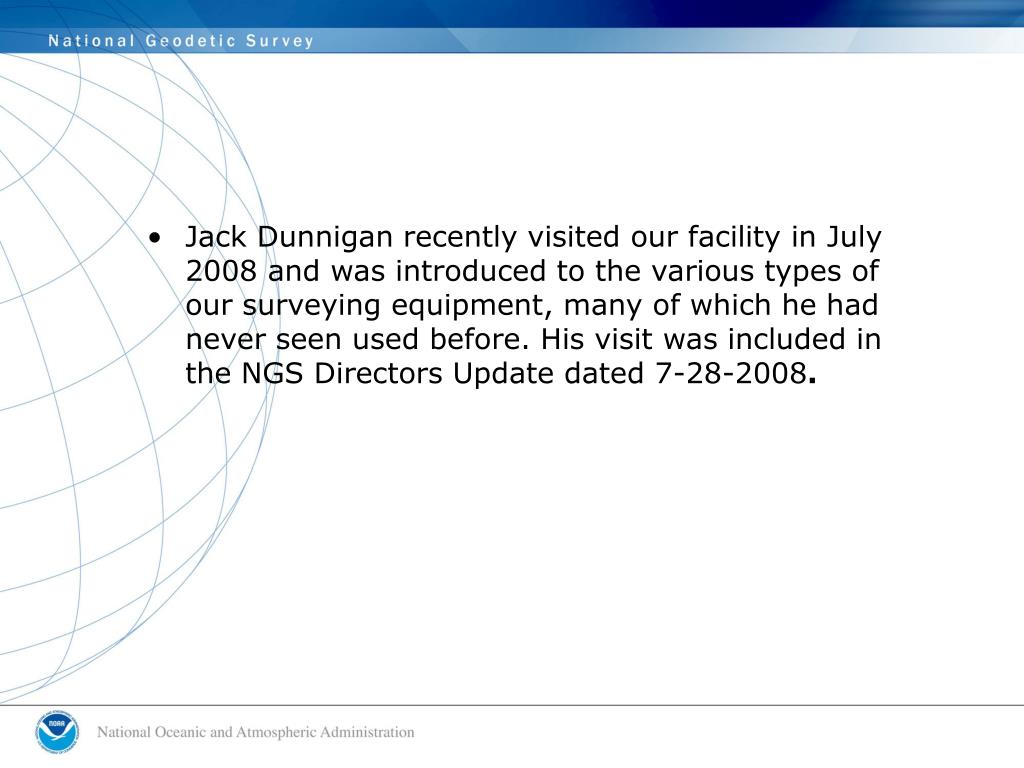 National Geodetic Survey

• Jack Dunnigan recently visited our facility in July 2008 and was introduced to the various types of our surveying equipment, many of which he had never seen used before. His visit was included in the NGS Directors Update dated 7-28-2008.

NOAA

National Oceanic and Atmospheric Administration